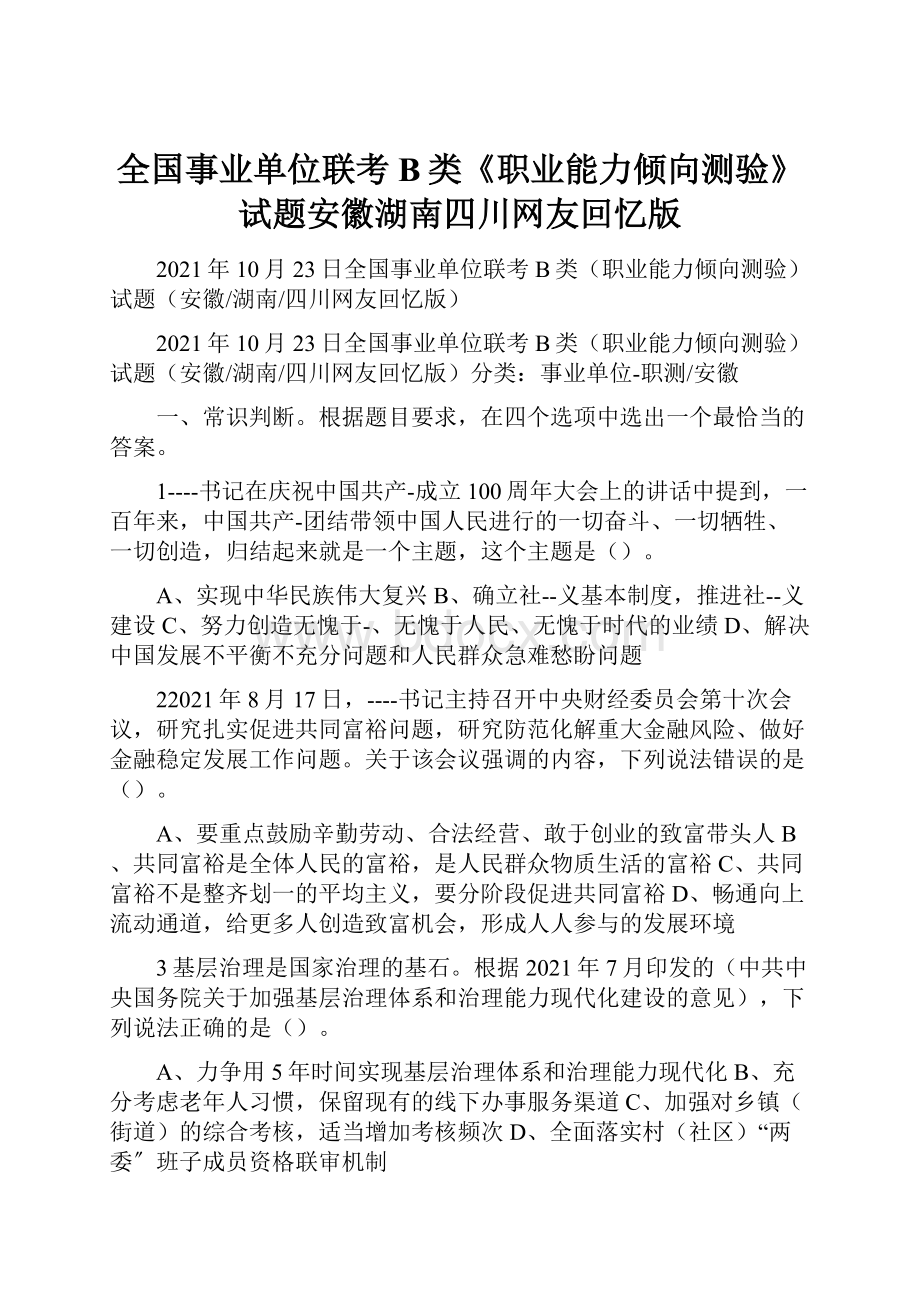 全国事业单位联考B类《职业能力倾向测验》试题安徽湖南四川网友回忆版

2021年10月23日全国事业单位联考B类（职业能力倾向测验）试题（安徽/湖南/四川网友回忆版）

2021年10月23日全国事业单位联考B类（职业能力倾向测验）试题（安徽/湖南/四川网友回忆版）分类：事业单位-职测/安徽

一、常识判断。根据题目要求，在四个选项中选出一个最恰当的答案。

1----书记在庆祝中国共产-成立100周年大会上的讲话中提到，一百年来，中国共产-团结带领中国人民进行的一切奋斗、一切牺牲、一切创造，归结起来就是一个主题，这个主题是（）。

A、实现中华民族伟大复兴B、确立社--义基本制度，推进社--义建设C、努力创造无愧于-、无愧于人民、无愧于时代的业绩D、解决中国发展不平衡不充分问题和人民群众急难愁盼问题

22021年8月17日，----书记主持召开中央财经委员会第十次会议，研究扎实促进共同富裕问题，研究防范化解重大金融风险、做好金融稳定发展工作问题。关于该会议强调的内容，下列说法错误的是（）。

A、要重点鼓励辛勤劳动、合法经营、敢于创业的致富带头人B、共同富裕是全体人民的富裕，是人民群众物质生活的富裕C、共同富裕不是整齐划一的平均主义，要分阶段促进共同富裕D、畅通向上流动通道，给更多人创造致富机会，形成人人参与的发展环境

3基层治理是国家治理的基石。根据2021年7月印发的（中共中央国务院关于加强基层治理体系和治理能力现代化建设的意见），下列说法正确的是（）。

A、力争用5年时间实现基层治理体系和治理能力现代化B、充分考虑老年人习惯，保留现有的线下办事服务渠道C、加强对乡镇（街道）的综合考核，适当增加考核频次D、全面落实村（社区）“两委″班子成员资格联审机制